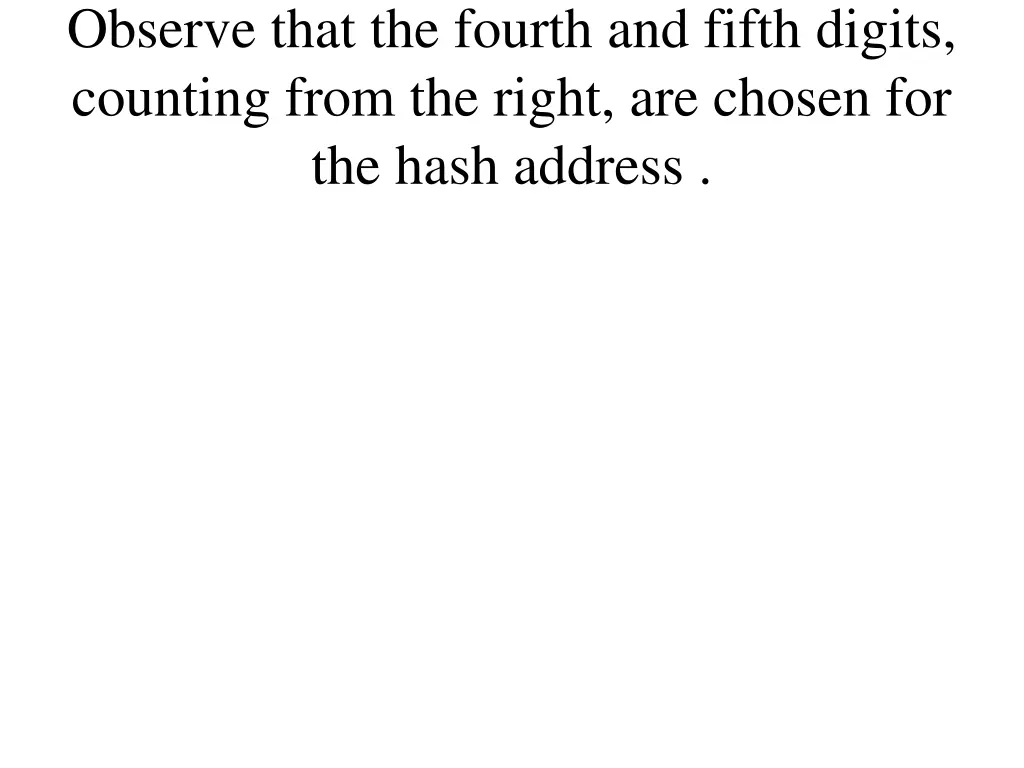 Observe that the fourth and fifth digits, counting from the right, are chosen for the hash address .